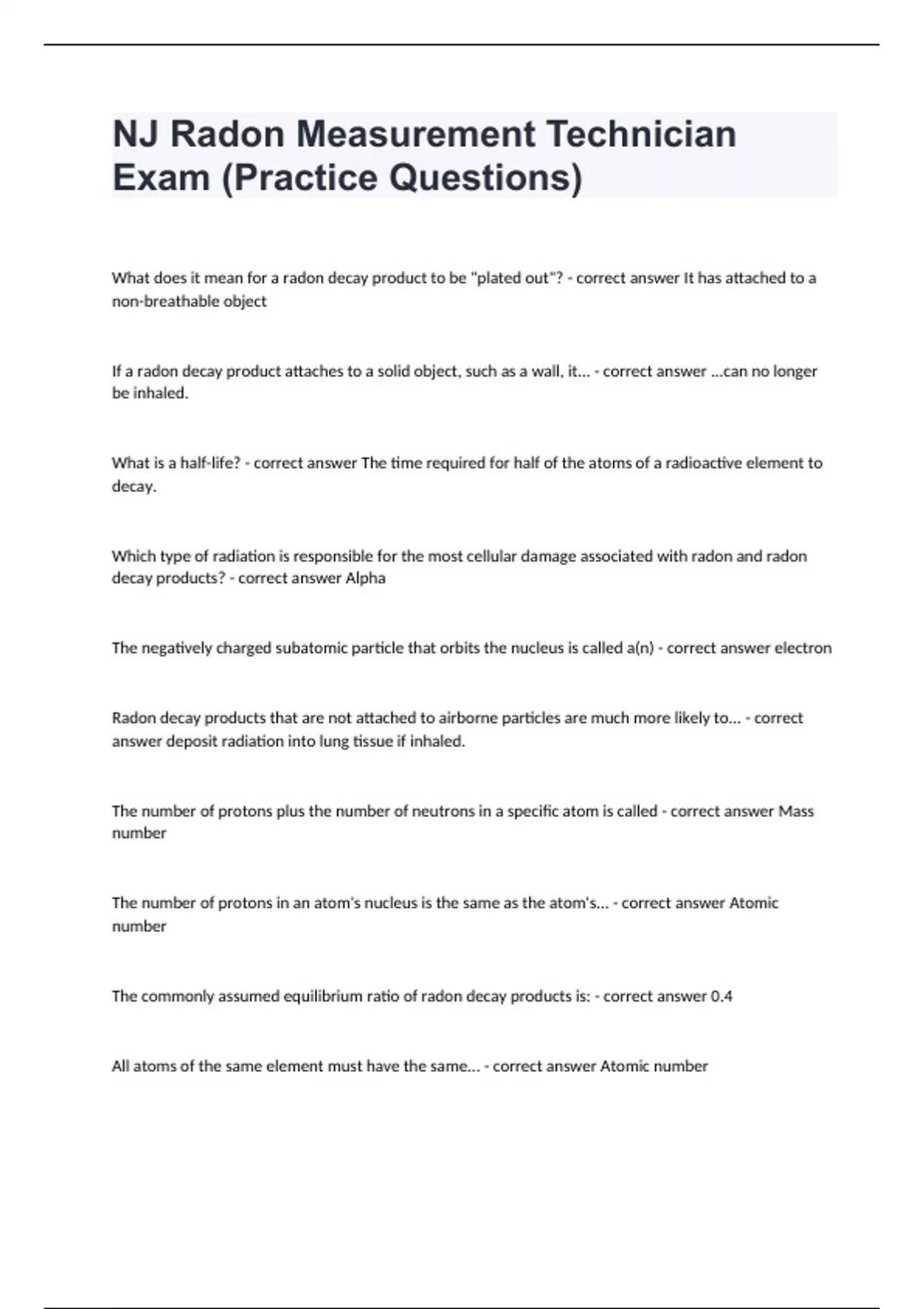 NJ Radon Measurement Technician Exam (Practice Questions)

What does it mean for a radon decay product to be "plated out"? - correct answer It has attached to a non-breathable object

If a radon decay product attaches to a solid object, such as a wall, it... - correct answer ...can no longer be inhaled.

What is a half-life? - correct answer The time required for half of the atoms of a radioactive element to decay.

Which type of radiation is responsible for the most cellular damage associated with radon and radon decay products? - correct answer Alpha

The negatively charged subatomic particle that orbits the nucleus is called a(n) - correct answer electron

Radon decay products that are not attached to airborne particles are much more likely to... - correct answer deposit radiation into lung tissue if inhaled.

The number of protons plus the number of neutrons in a specific atom is called - correct answer Mass number

The number of protons in an atom's nucleus is the same as the atom's... - correct answer Atomic number

The commonly assumed equilibrium ratio of radon decay products is: - correct answer 0.4

All atoms of the same element must have the same... - correct answer Atomic number